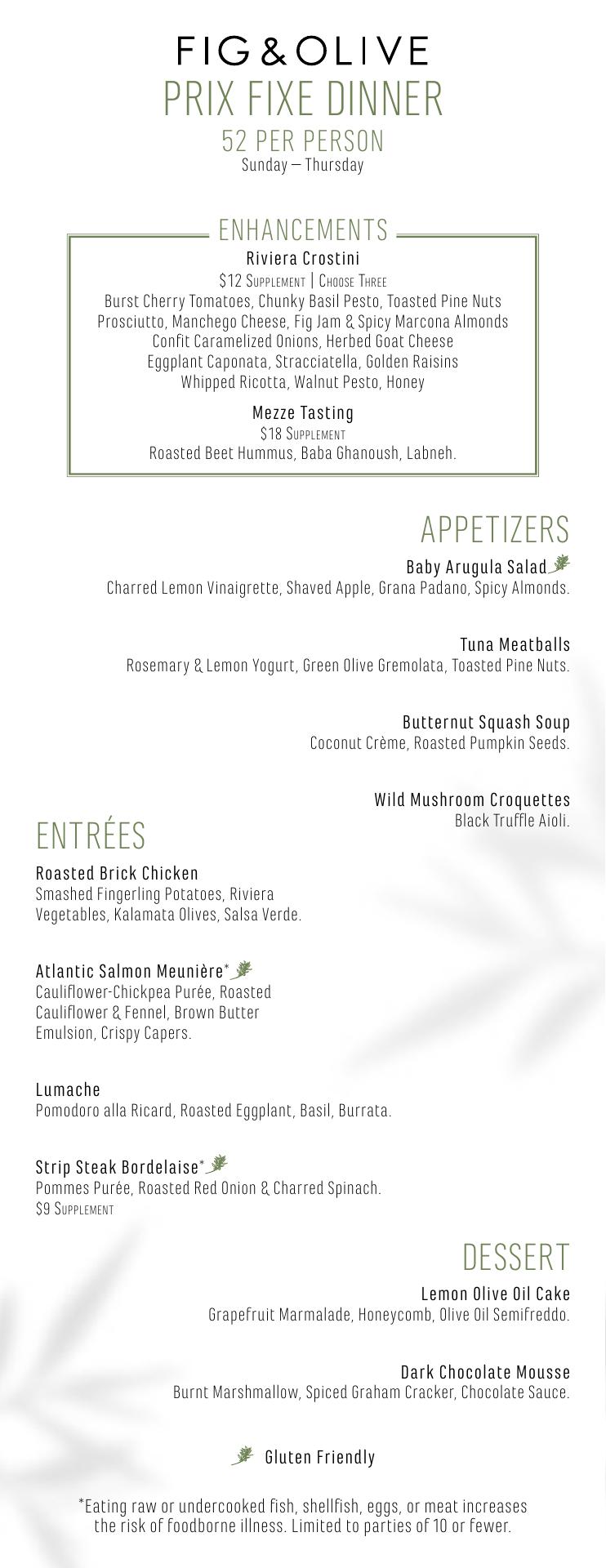 FIG & OLIVE
PRIX FIXE DINNER
52 PER PERSON
Sunday — Thursday

ENHANCEMENTS
Riviera Crostini
$12 Supplement | Choose Three
Burst Cherry Tomatoes, Chunky Basil Pesto, Toasted Pine Nuts
Prosciutto, Manchego Cheese, Fig Jam & Spicy Marcona Almonds
Confit Caramelized Onions, Herbed Goat Cheese
Eggplant Caponata, Stracciatella, Golden Raisins
Whipped Ricotta, Walnut Pesto, Honey

Mezze Tasting
$18 Supplement
Roasted Beet Hummus, Baba Ghanoush, Labneh.

APPETIZERS
Baby Arugula Salad
Charred Lemon Vinaigrette, Shaved Apple, Grana Padano, Spicy Almonds.

Tuna Meatballs
Rosemary & Lemon Yogurt, Green Olive Gremolata, Toasted Pine Nuts.

Butternut Squash Soup
Coconut Crème, Roasted Pumpkin Seeds.

Wild Mushroom Croquettes
Black Truffle Aioli.

ENTRÉES
Roasted Brick Chicken
Smashed Fingerling Potatoes, Riviera Vegetables, Kalamata Olives, Salsa Verde.

Atlantic Salmon Meunière*
Cauliflower-Chickpea Purée, Roasted Cauliflower & Fennel, Brown Butter Emulsion, Crispy Capers.

Lumache
Pomodoro alla Ricard, Roasted Eggplant, Basil, Burrata.

Strip Steak Bordelaise*
Pommes Purée, Roasted Red Onion & Charred Spinach.
$9 Supplement

DESSERT
Lemon Olive Oil Cake
Grapefruit Marmalade, Honeycomb, Olive Oil Semifreddo.

Dark Chocolate Mousse
Burnt Marshmallow, Spiced Graham Cracker, Chocolate Sauce.

Gluten Friendly

*Eating raw or undercooked fish, shellfish, eggs, or meat increases the risk of foodborne illness. Limited to parties of 10 or fewer.